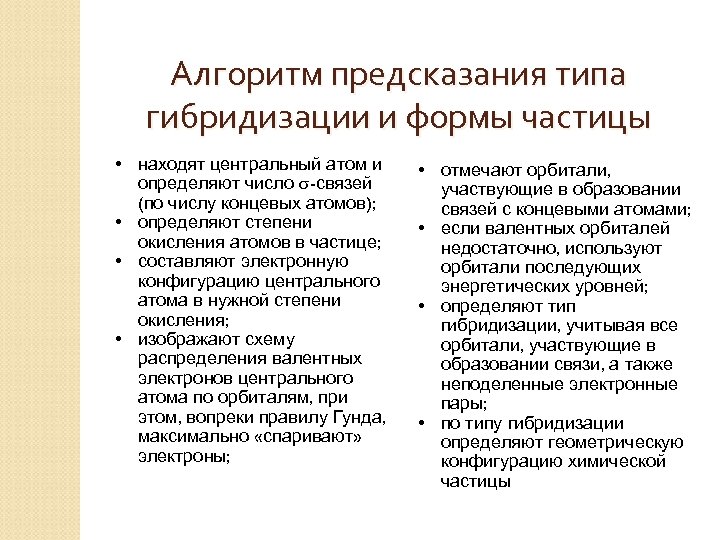 Алгоритм предсказания типа гибридизации и формы частицы

• находят центральный атом и определяют число $\sigma$-связей (по числу концевых атомов);
• определяют степени окисления атомов в частице;
• составляют электронную конфигурацию центрального атома в нужной степени окисления;
• изображают схему распределения валентных электронов центрального атома по орбиталям, при этом, вопреки правилу Гунда, максимально «спаривают» электроны;

• отмечают орбитали, участвующие в образовании связей с концевыми атомами;
• если валентных орбиталей недостаточно, используют орбитали последующих энергетических уровней;
• определяют тип гибридизации, учитывая все орбитали, участвующие в образовании связи, а также неподеленные электронные пары;
• по типу гибридизации определяют геометрическую конфигурацию химической частицы